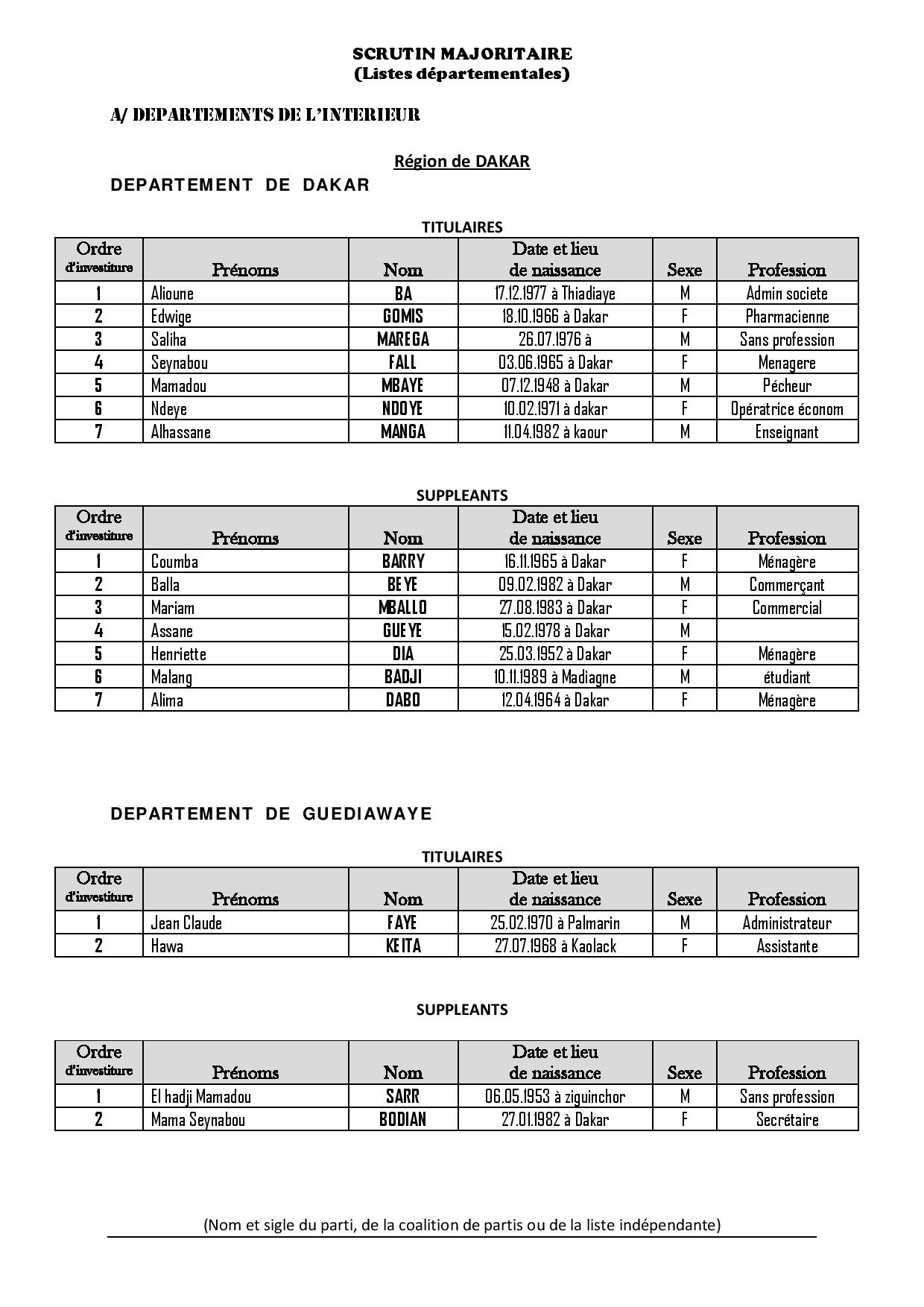 SCRUTIN MAJORITAIRE
(Listes départementales)

A/ DEPARTEMENTS DE L'INTERIEUR

Région de DAKAR

DEPARTEMENT DE DAKAR

TITULAIRES

| Ordre d'investiture | Prénoms | Nom | Date et lieu de naissance | Sexe | Profession |
|---|---|---|---|---|---|
| 1 | Alioune | BA | 17.12.1977 à Thiadiaye | M | Admin societe |
| 2 | Edwige | GOMIS | 18.10.1966 à Dakar | F | Pharmacienne |
| 3 | Saliha | MAREGA | 26.07.1976 à | M | Sans profession |
| 4 | Seynabou | FALL | 03.06.1965 à Dakar | F | Menagere |
| 5 | Mamadou | MBAYE | 07.12.1948 à Dakar | M | Pécheur |
| 6 | Ndeye | NDOYE | 10.02.1971 à dakar | F | Opératrice économ |
| 7 | Alhassane | MANGA | 11.04.1982 à kaour | M | Enseignant |

SUPPLEANTS

| Ordre d'investiture | Prénoms | Nom | Date et lieu de naissance | Sexe | Profession |
|---|---|---|---|---|---|
| 1 | Coumba | BARRY | 16.11.1965 à Dakar | F | Ménagère |
| 2 | Balla | BEYE | 09.02.1982 à Dakar | M | Commerçant |
| 3 | Mariam | MBALLO | 27.08.1983 à Dakar | F | Commercial |
| 4 | Assane | GUEYE | 15.02.1978 à Dakar | M | |
| 5 | Henriette | DIA | 25.03.1952 à Dakar | F | Ménagère |
| 6 | Malang | BADJI | 10.11.1989 à Madiagne | M | étudiant |
| 7 | Alima | DABO | 12.04.1964 à Dakar | F | Ménagère |

DEPARTEMENT DE GUEDIAWAYE

TITULAIRES

| Ordre d'investiture | Prénoms | Nom | Date et lieu de naissance | Sexe | Profession |
|---|---|---|---|---|---|
| 1 | Jean Claude | FAYE | 25.02.1970 à Palmarin | M | Administrateur |
| 2 | Hawa | KEITA | 27.07.1968 à Kaolack | F | Assistante |

SUPPLEANTS

| Ordre d'investiture | Prénoms | Nom | Date et lieu de naissance | Sexe | Profession |
|---|---|---|---|---|---|
| 1 | El hadji Mamadou | SARR | 06.05.1953 à ziguinchor | M | Sans profession |
| 2 | Mama Seynabou | BODIAN | 27.01.1982 à Dakar | F | Secrétaire |

(Nom et sigle du parti, de la coalition de partis ou de la liste indépendante)